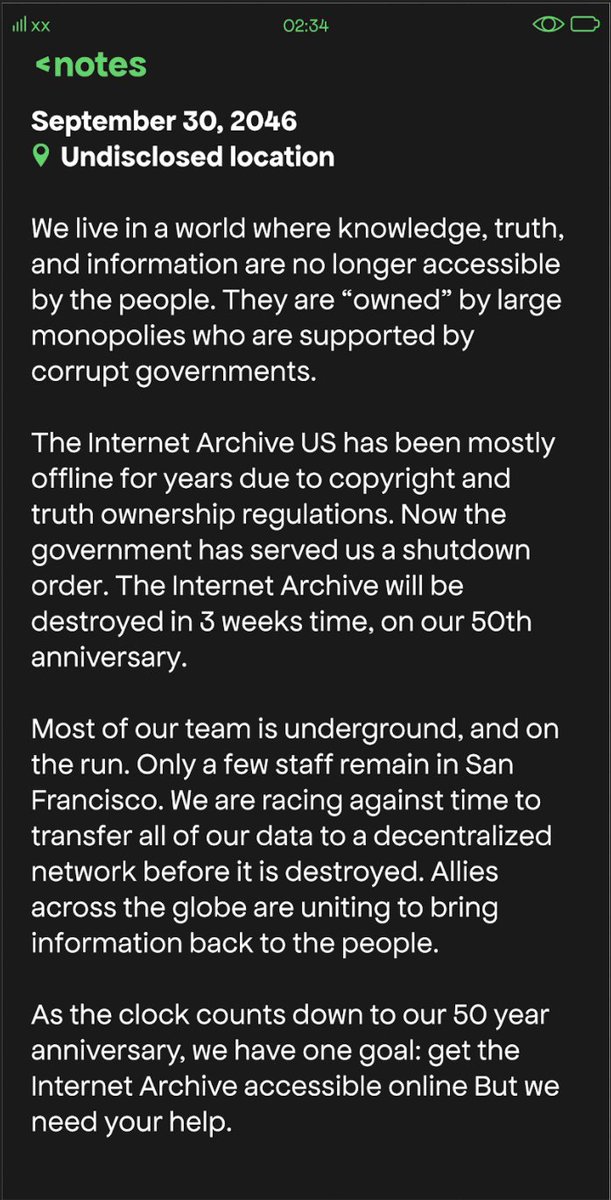 xx 02:34

<notes

September 30, 2046
Undisclosed location

We live in a world where knowledge, truth, and information are no longer accessible by the people. They are “owned” by large monopolies who are supported by corrupt governments.

The Internet Archive US has been mostly offline for years due to copyright and truth ownership regulations. Now the government has served us a shutdown order. The Internet Archive will be destroyed in 3 weeks time, on our 50th anniversary.

Most of our team is underground, and on the run. Only a few staff remain in San Francisco. We are racing against time to transfer all of our data to a decentralized network before it is destroyed. Allies across the globe are uniting to bring information back to the people.

As the clock counts down to our 50 year anniversary, we have one goal: get the Internet Archive accessible online But we need your help.